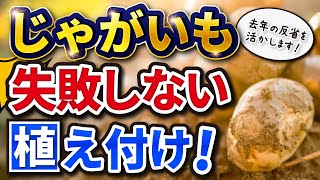 じゃがいも

去年の反省を活かします!

失敗しない

植え付け!